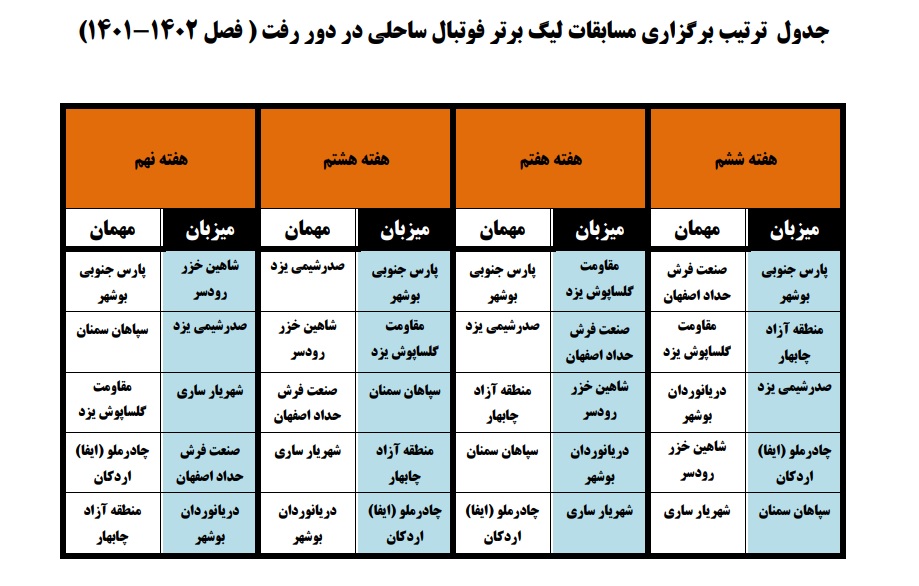 جدول ترتیب برگزاری مسابقات لیگ برتر فوتبال ساحلی در دور رفت ( فصل ۱۴۰۲-۱۴۰۱)

| هفته ششم | | هفته هفتم | | هفته هشتم | | هفته نهم | |
|---|---|---|---|---|---|---|---|
| میزبان | مهمان | میزبان | مهمان | میزبان | مهمان | میزبان | مهمان |
| پارس جنوبی بوشهر | صنعت فرش حداد اصفهان | مقاومت گلساپوش یزد | پارس جنوبی بوشهر | پارس جنوبی بوشهر | صدرشیمی یزد | شاهین خزر رودسر | پارس جنوبی بوشهر |
| منطقه آزاد چابهار | مقاومت گلساپوش یزد | صنعت فرش حداد اصفهان | صدرشیمی یزد | مقاومت گلساپوش یزد | شاهین خزر رودسر | صدرشیمی یزد | سپاهان سمنان |
| صدرشیمی یزد | دریانوردان بوشهر | شاهین خزر رودسر | منطقه آزاد چابهار | سپاهان سمنان | صنعت فرش حداد اصفهان | شهریار ساری | مقاومت گلساپوش یزد |
| چادرملو (ایفا) اردکان | شاهین خزر رودسر | دریانوردان بوشهر | سپاهان سمنان | منطقه آزاد چابهار | شهریار ساری | صنعت فرش حداد اصفهان | چادرملو (ایفا) اردکان |
| سپاهان سمنان | شهریار ساری | شهریار ساری | چادرملو (ایفا) اردکان | چادرملو (ایفا) اردکان | دریانوردان بوشهر | دریانوردان بوشهر | منطقه آزاد چابهار |